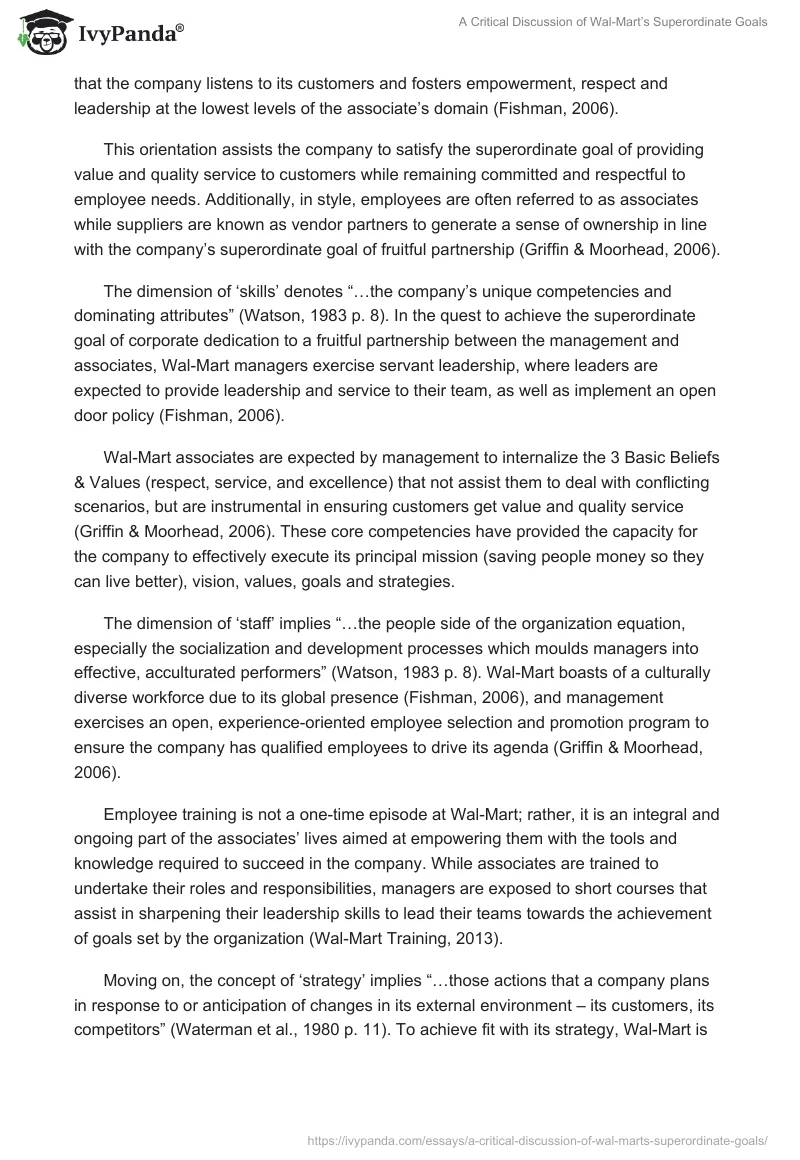 IvyPanda®

A Critical Discussion of Wal-Mart's Superordinate Goals

that the company listens to its customers and fosters empowerment, respect and leadership at the lowest levels of the associate's domain (Fishman, 2006).

This orientation assists the company to satisfy the superordinate goal of providing value and quality service to customers while remaining committed and respectful to employee needs. Additionally, in style, employees are often referred to as associates while suppliers are known as vendor partners to generate a sense of ownership in line with the company's superordinate goal of fruitful partnership (Griffin & Moorhead, 2006).

The dimension of 'skills' denotes "…the company's unique competencies and dominating attributes" (Watson, 1983 p. 8). In the quest to achieve the superordinate goal of corporate dedication to a fruitful partnership between the management and associates, Wal-Mart managers exercise servant leadership, where leaders are expected to provide leadership and service to their team, as well as implement an open door policy (Fishman, 2006).

Wal-Mart associates are expected by management to internalize the 3 Basic Beliefs & Values (respect, service, and excellence) that not assist them to deal with conflicting scenarios, but are instrumental in ensuring customers get value and quality service (Griffin & Moorhead, 2006). These core competencies have provided the capacity for the company to effectively execute its principal mission (saving people money so they can live better), vision, values, goals and strategies.

The dimension of 'staff' implies "…the people side of the organization equation, especially the socialization and development processes which moulds managers into effective, acculturated performers" (Watson, 1983 p. 8). Wal-Mart boasts of a culturally diverse workforce due to its global presence (Fishman, 2006), and management exercises an open, experience-oriented employee selection and promotion program to ensure the company has qualified employees to drive its agenda (Griffin & Moorhead, 2006).

Employee training is not a one-time episode at Wal-Mart; rather, it is an integral and ongoing part of the associates' lives aimed at empowering them with the tools and knowledge required to succeed in the company. While associates are trained to undertake their roles and responsibilities, managers are exposed to short courses that assist in sharpening their leadership skills to lead their teams towards the achievement of goals set by the organization (Wal-Mart Training, 2013).

Moving on, the concept of 'strategy' implies "…those actions that a company plans in response to or anticipation of changes in its external environment – its customers, its competitors" (Waterman et al., 1980 p. 11). To achieve fit with its strategy, Wal-Mart is

https://ivypanda.com/essays/a-critical-discussion-of-wal-marts-superordinate-goals/